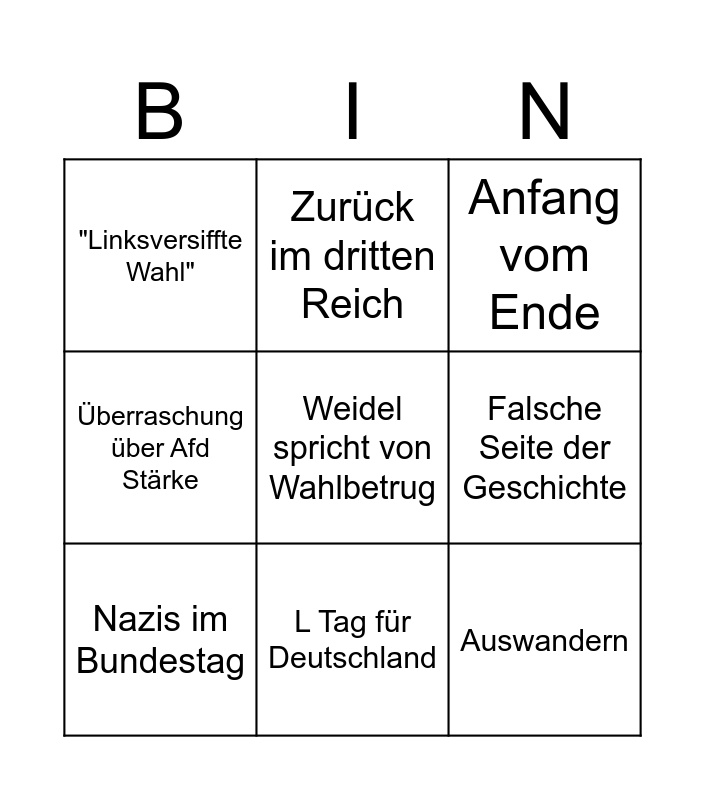 | B | I | N |
|---|---|---|
| "Linksversiffte Wahl" | Zurück im dritten Reich | Anfang vom Ende |
| Überraschung über Afd Stärke | Weidel spricht von Wahlbetrug | Falsche Seite der Geschichte |
| Nazis im Bundestag | L Tag für Deutschland | Auswandern |